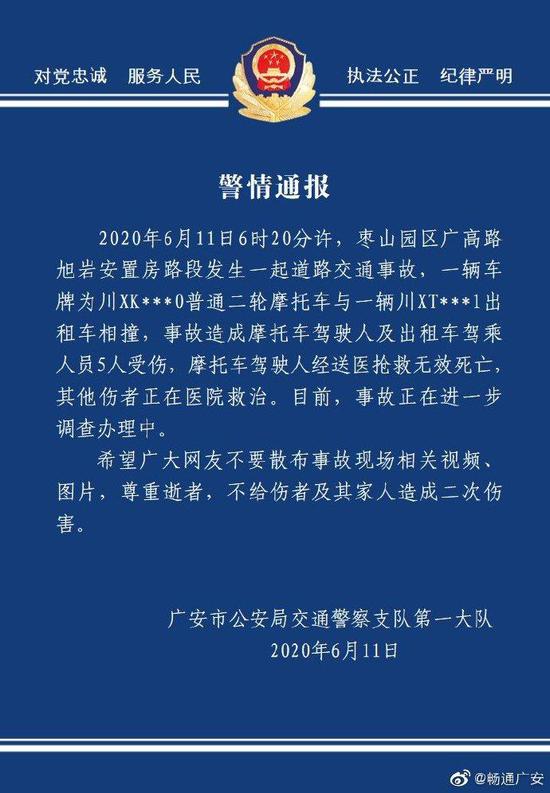 对党忠诚　服务人民　执法公正　纪律严明

警情通报

2020年6月11日6时20分许，枣山园区广高路旭岩安置房路段发生一起道路交通事故，一辆车牌为川XK***0普通二轮摩托车与一辆川XT***1出租车相撞，事故造成摩托车驾驶人及出租车驾乘人员5人受伤，摩托车驾驶人经送医抢救无效死亡，其他伤者正在医院救治。目前，事故正在进一步调查办理中。

希望广大网友不要散布事故现场相关视频、图片，尊重逝者，不给伤者及其家人造成二次伤害。

广安市公安局交通警察支队第一大队
2020年6月11日

@畅通广安